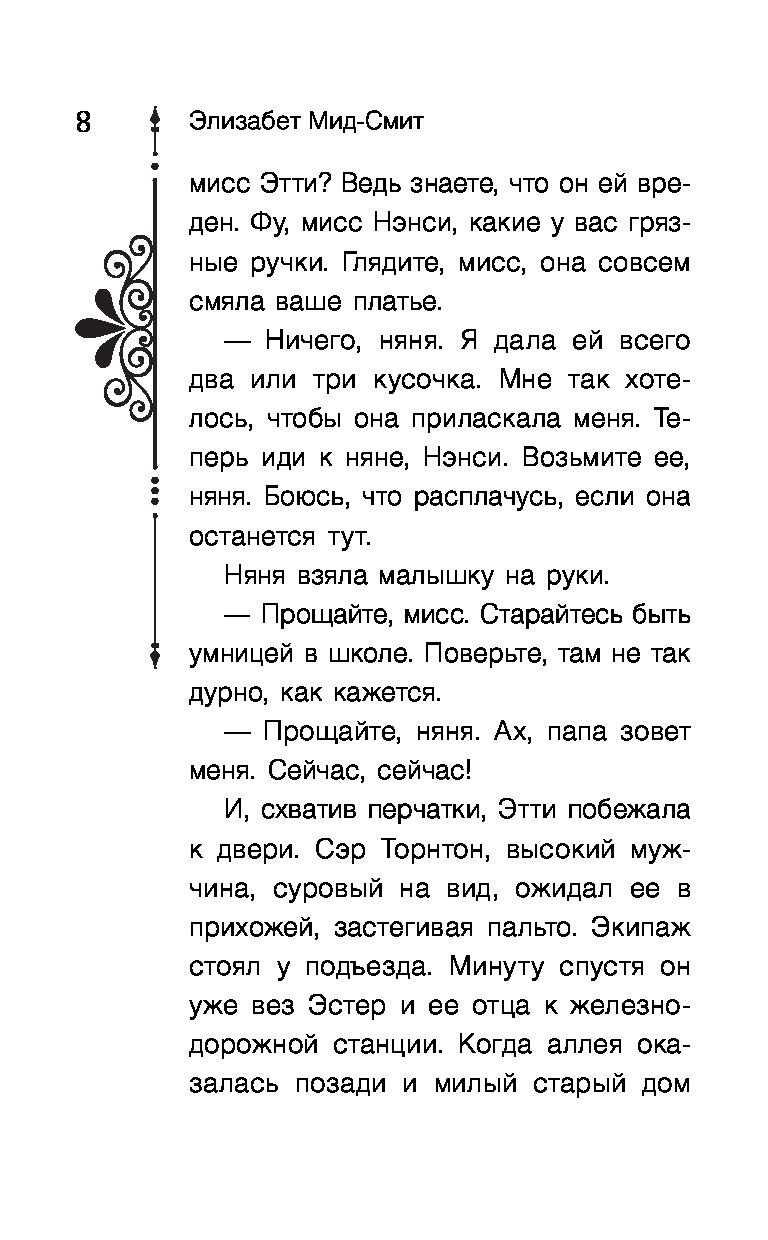 8 Элизабет Мид-Смит

мисс Этти? Ведь знаете, что он ей вреден. Фу, мисс Нэнси, какие у вас грязные ручки. Глядите, мисс, она совсем смяла ваше платье.

— Ничего, няня. Я дала ей всего два или три кусочка. Мне так хотелось, чтобы она приласкала меня. Теперь иди к няне, Нэнси. Возьмите ее, няня. Боюсь, что расплачусь, если она останется тут.

Няня взяла малышку на руки.

— Прощайте, мисс. Старайтесь быть умницей в школе. Поверьте, там не так дурно, как кажется.

— Прощайте, няня. Ах, папа зовет меня. Сейчас, сейчас!

И, схватив перчатки, Этти побежала к двери. Сэр Торнтон, высокий мужчина, суровый на вид, ожидал ее в прихожей, застегивая пальто. Экипаж стоял у подъезда. Минуту спустя он уже вез Эстер и ее отца к железнодорожной станции. Когда аллея оказалась позади и милый старый дом